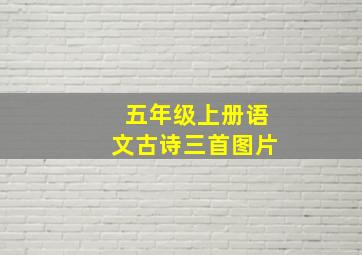 五年级上册语文古诗三首图片